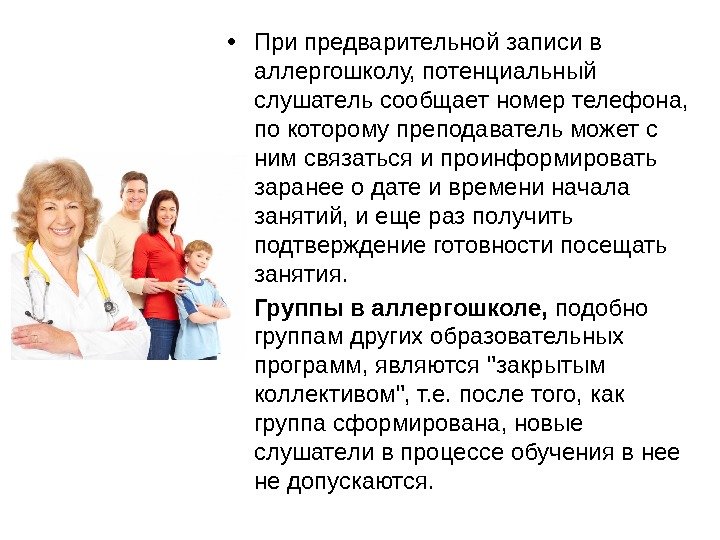 • При предварительной записи в аллергошколу, потенциальный слушатель сообщает номер телефона, по которому преподаватель может с ним связаться и проинформировать заранее о дате и времени начала занятий, и еще раз получить подтверждение готовности посещать занятия.

Группы в аллергошколе, подобно группам других образовательных программ, являются "закрытым коллективом", т.е. после того, как группа сформирована, новые слушатели в процессе обучения в нее не допускаются.